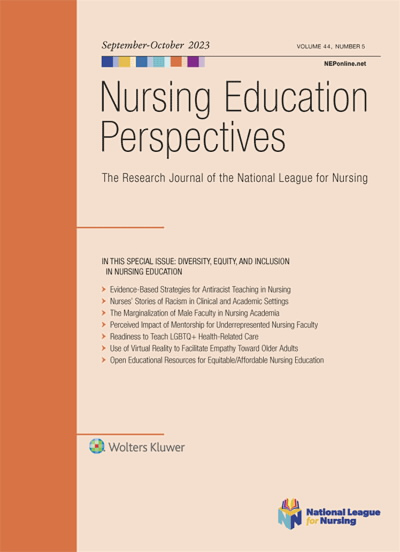 September-October 2023

VOLUME 44, NUMBER 5

NEPonline.net

Nursing Education Perspectives

The Research Journal of the National League for Nursing

IN THIS SPECIAL ISSUE: DIVERSITY, EQUITY, AND INCLUSION IN NURSING EDUCATION

› Evidence-Based Strategies for Antiracist Teaching in Nursing
› Nurses' Stories of Racism in Clinical and Academic Settings
› The Marginalization of Male Faculty in Nursing Academia
› Perceived Impact of Mentorship for Underrepresented Nursing Faculty
› Readiness to Teach LGBTQ+ Health-Related Care
› Use of Virtual Reality to Facilitate Empathy Toward Older Adults
› Open Educational Resources for Equitable/Affordable Nursing Education

Wolters Kluwer

National League for Nursing